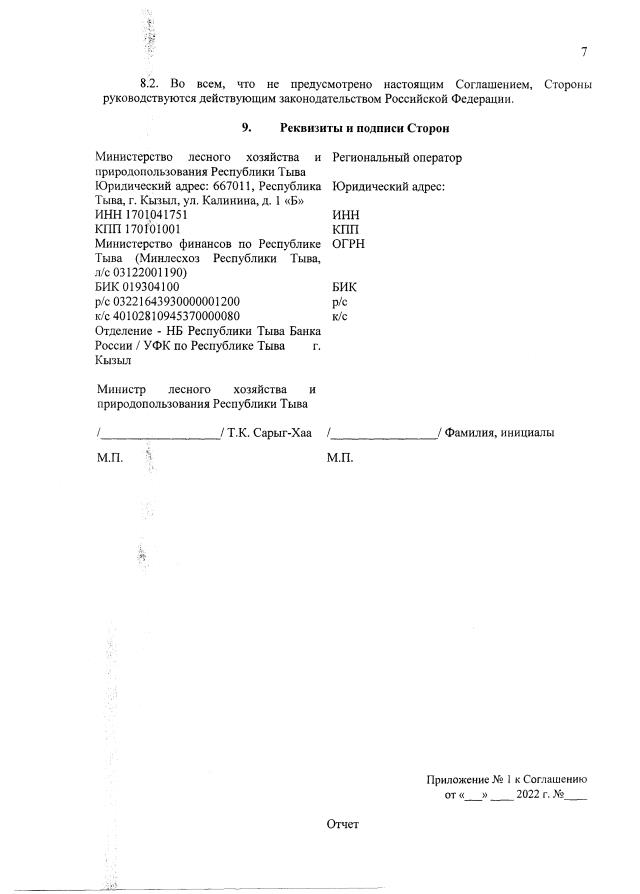 7

8.2. Во всем, что не предусмотрено настоящим Соглашением, Стороны руководствуются действующим законодательством Российской Федерации.

9. Реквизиты и подписи Сторон

Министерство лесного хозяйства и природопользования Республики Тыва
Юридический адрес: 667011, Республика Тыва, г. Кызыл, ул. Калинина, д. 1 «Б»
ИНН 1701041751
КПП 170101001
Министерство финансов по Республике Тыва (Минлесхоз Республики Тыва, л/с 03122001190)
БИК 019304100
р/с 03221643930000001200
к/с 40102810945370000080
Отделение - НБ Республики Тыва Банка России / УФК по Республике Тыва г. Кызыл

Министр лесного хозяйства и природопользования Республики Тыва

/__________________/ Т.К. Сарыг-Хаа

М.П.

Региональный оператор
Юридический адрес:
ИНН
КПП
ОГРН
БИК
р/с
к/с

/________________/ Фамилия, инициалы

М.П.

Приложение № 1 к Соглашению
от «___» ____ 2022 г. №____

Отчет